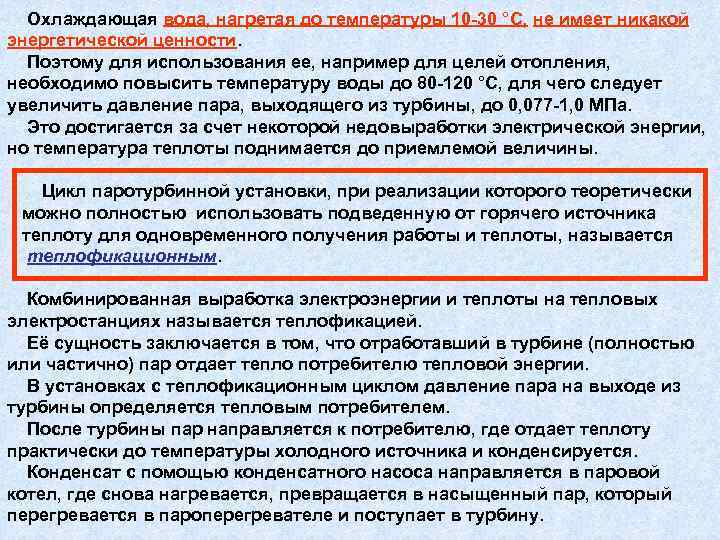 Охлаждающая вода, нагретая до температуры 10-30 °С, не имеет никакой энергетической ценности.

Поэтому для использования ее, например для целей отопления, необходимо повысить температуру воды до 80-120 °С, для чего следует увеличить давление пара, выходящего из турбины, до 0,077-1,0 МПа.

Это достигается за счет некоторой недовыработки электрической энергии, но температура теплоты поднимается до приемлемой величины.

Цикл паротурбинной установки, при реализации которого теоретически можно полностью использовать подведенную от горячего источника теплоту для одновременного получения работы и теплоты, называется теплофикационным.

Комбинированная выработка электроэнергии и теплоты на тепловых электростанциях называется теплофикацией.

Её сущность заключается в том, что отработавший в турбине (полностью или частично) пар отдает тепло потребителю тепловой энергии.

В установках с теплофикационным циклом давление пара на выходе из турбины определяется тепловым потребителем.

После турбины пар направляется к потребителю, где отдает теплоту практически до температуры холодного источника и конденсируется.

Конденсат с помощью конденсатного насоса направляется в паровой котел, где снова нагревается, превращается в насыщенный пар, который перегревается в пароперегревателе и поступает в турбину.